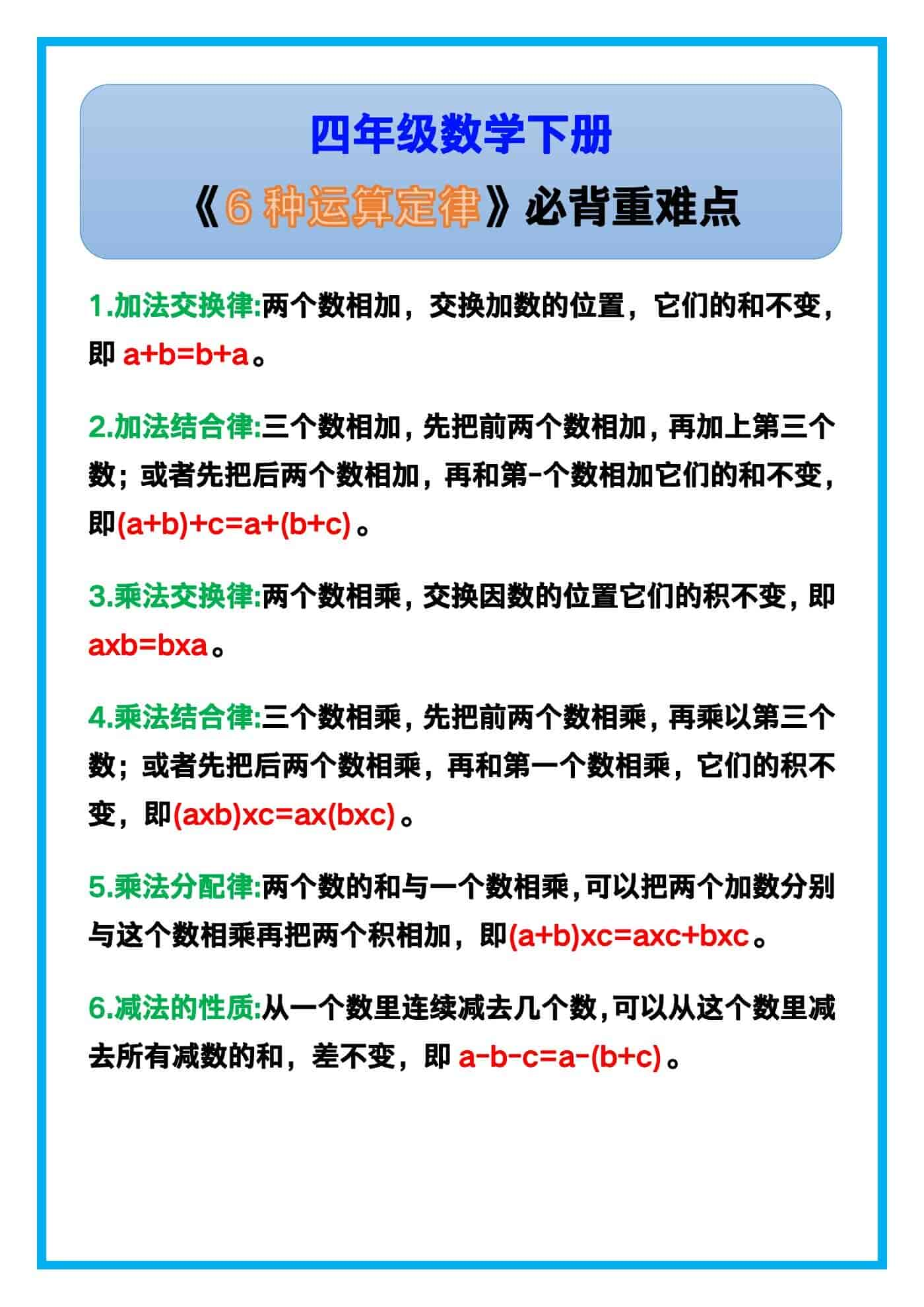 四年级数学下册

《6 种运算定律》必背重难点

1.加法交换律:两个数相加，交换加数的位置，它们的和不变，即 $a+b=b+a$。

2.加法结合律:三个数相加，先把前两个数相加，再加上第三个数；或者先把后两个数相加，再和第-个数相加它们的和不变，即$(a+b)+c=a+(b+c)$。

3.乘法交换律:两个数相乘，交换因数的位置它们的积不变，即 axb=bxa。

4.乘法结合律:三个数相乘，先把前两个数相乘，再乘以第三个数；或者先把后两个数相乘，再和第一个数相乘，它们的积不变，即(axb)xc=ax(bxc)。

5.乘法分配律:两个数的和与一个数相乘,可以把两个加数分别与这个数相乘再把两个积相加，即(a+b)xc=axc+bxc。

6.减法的性质:从一个数里连续减去几个数,可以从这个数里减去所有减数的和，差不变，即 $a-b-c=a-(b+c)$。